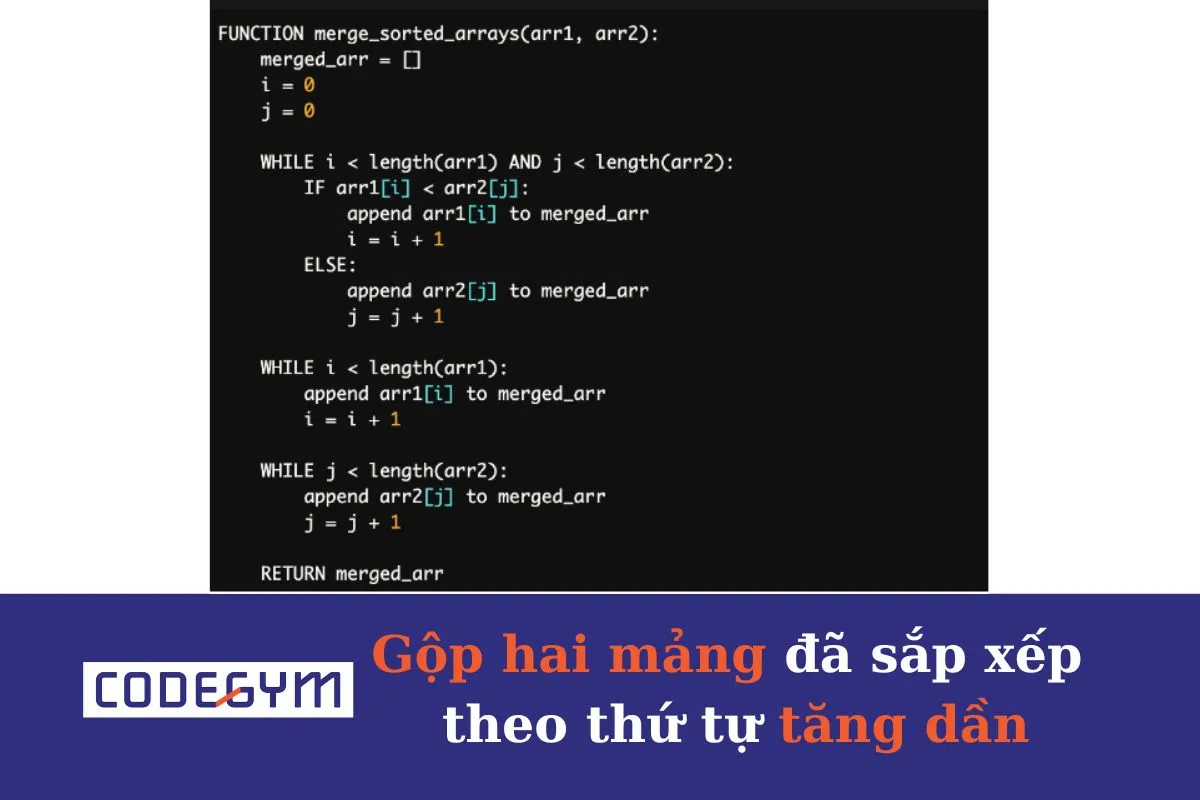 FUNCTION merge_sorted_arrays(arr1, arr2):
    merged_arr = []
    i = 0
    j = 0

    WHILE i < length(arr1) AND j < length(arr2):
        IF arr1[i] < arr2[j]:
            append arr1[i] to merged_arr
            i = i + 1
        ELSE:
            append arr2[j] to merged_arr
            j = j + 1

    WHILE i < length(arr1):
        append arr1[i] to merged_arr
        i = i + 1

    WHILE j < length(arr2):
        append arr2[j] to merged_arr
        j = j + 1

    RETURN merged_arr

CODEGYM

Gộp hai mảng đã sắp xếp theo thứ tự tăng dần